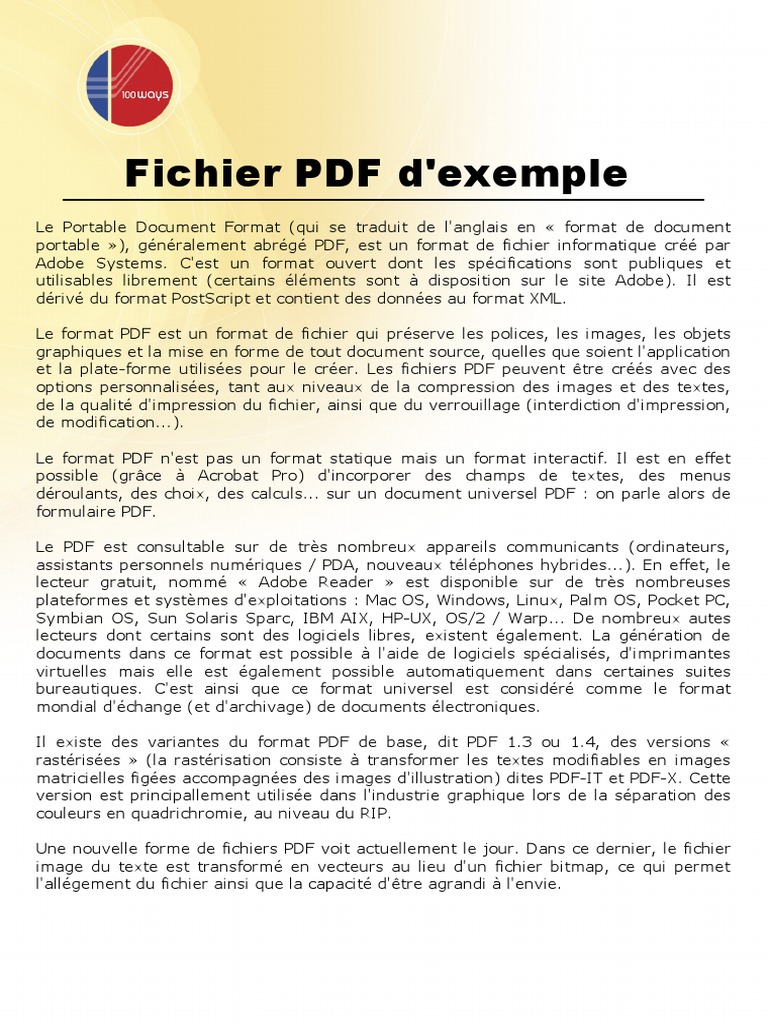 100ways

Fichier PDF d'exemple

Le Portable Document Format (qui se traduit de l'anglais en « format de document portable »), généralement abrégé PDF, est un format de fichier informatique créé par Adobe Systems. C'est un format ouvert dont les spécifications sont publiques et utilisables librement (certains éléments sont à disposition sur le site Adobe). Il est dérivé du format PostScript et contient des données au format XML.

Le format PDF est un format de fichier qui préserve les polices, les images, les objets graphiques et la mise en forme de tout document source, quelles que soient l'application et la plate-forme utilisées pour le créer. Les fichiers PDF peuvent être créés avec des options personnalisées, tant aux niveaux de la compression des images et des textes, de la qualité d'impression du fichier, ainsi que du verrouillage (interdiction d'impression, de modification...).

Le format PDF n'est pas un format statique mais un format interactif. Il est en effet possible (grâce à Acrobat Pro) d'incorporer des champs de textes, des menus déroulants, des choix, des calculs... sur un document universel PDF : on parle alors de formulaire PDF.

Le PDF est consultable sur de très nombreux appareils communicants (ordinateurs, assistants personnels numériques / PDA, nouveaux téléphones hybrides...). En effet, le lecteur gratuit, nommé « Adobe Reader » est disponible sur de très nombreuses plateformes et systèmes d'exploitations : Mac OS, Windows, Linux, Palm OS, Pocket PC, Symbian OS, Sun Solaris Sparc, IBM AIX, HP-UX, OS/2 / Warp... De nombreux autes lecteurs dont certains sont des logiciels libres, existent également. La génération de documents dans ce format est possible à l'aide de logiciels spécialisés, d'imprimantes virtuelles mais elle est également possible automatiquement dans certaines suites bureautiques. C'est ainsi que ce format universel est considéré comme le format mondial d'échange (et d'archivage) de documents électroniques.

Il existe des variantes du format PDF de base, dit PDF 1.3 ou 1.4, des versions « rastérisées » (la rastérisation consiste à transformer les textes modifiables en images matricielles figées accompagnées des images d'illustration) dites PDF-IT et PDF-X. Cette version est principallement utilisée dans l'industrie graphique lors de la séparation des couleurs en quadrichromie, au niveau du RIP.

Une nouvelle forme de fichiers PDF voit actuellement le jour. Dans ce dernier, le fichier image du texte est transformé en vecteurs au lieu d'un fichier bitmap, ce qui permet l'allégement du fichier ainsi que la capacité d'être agrandi à l'envie.